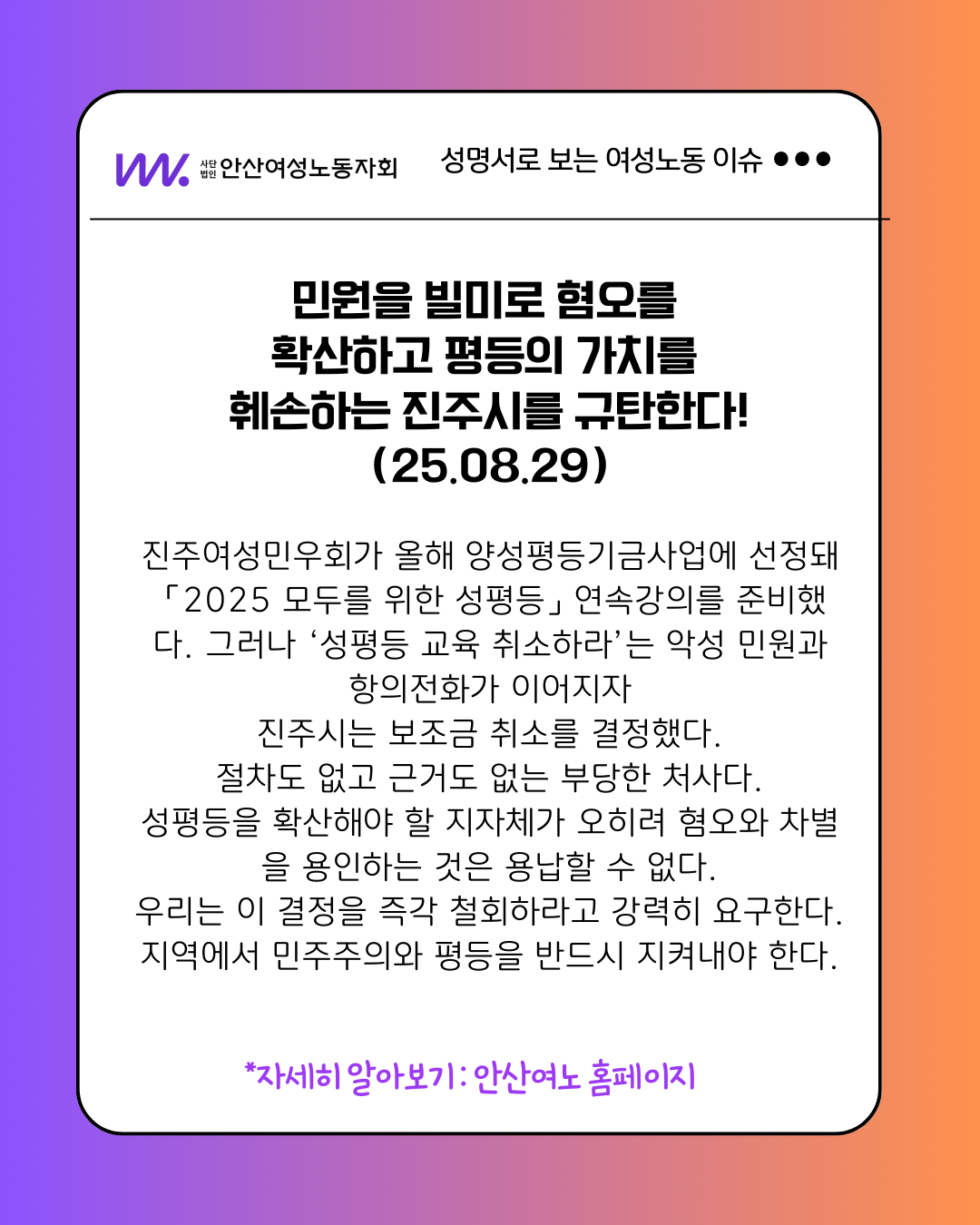 사단법인 안산여성노동자회

성명서로 보는 여성노동 이슈 ●●●

민원을 빌미로 혐오를
확산하고 평등의 가치를
훼손하는 진주시를 규탄한다!
(25.08.29)

진주여성민우회가 올해 양성평등기금사업에 선정돼 「2025 모두를 위한 성평등」 연속강의를 준비했다. 그러나 '성평등 교육 취소하라'는 악성 민원과 항의전화가 이어지자
진주시는 보조금 취소를 결정했다.
절차도 없고 근거도 없는 부당한 처사다.
성평등을 확산해야 할 지자체가 오히려 혐오와 차별을 용인하는 것은 용납할 수 없다.
우리는 이 결정을 즉각 철회하라고 강력히 요구한다.
지역에서 민주주의와 평등을 반드시 지켜내야 한다.

*자세히 알아보기: 안산여노 홈페이지